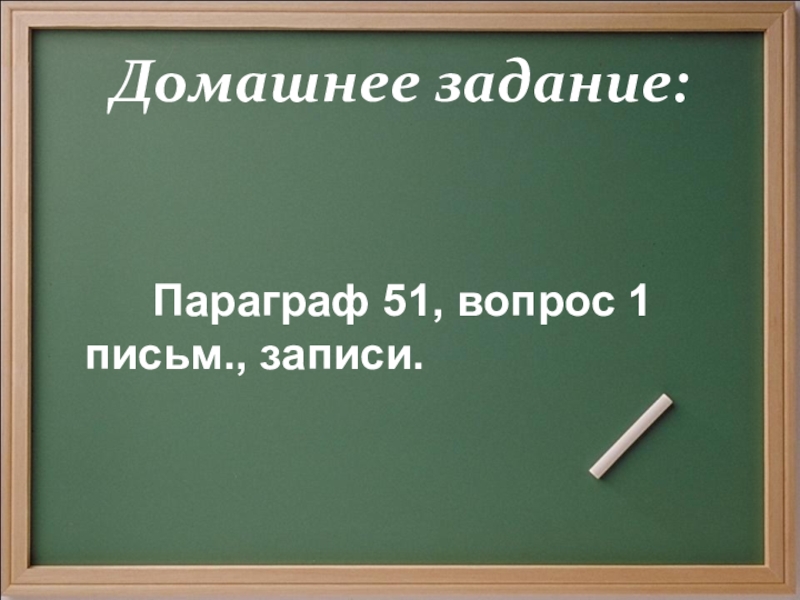 Домашнее задание:

Параграф 51, вопрос 1 письм., записи.